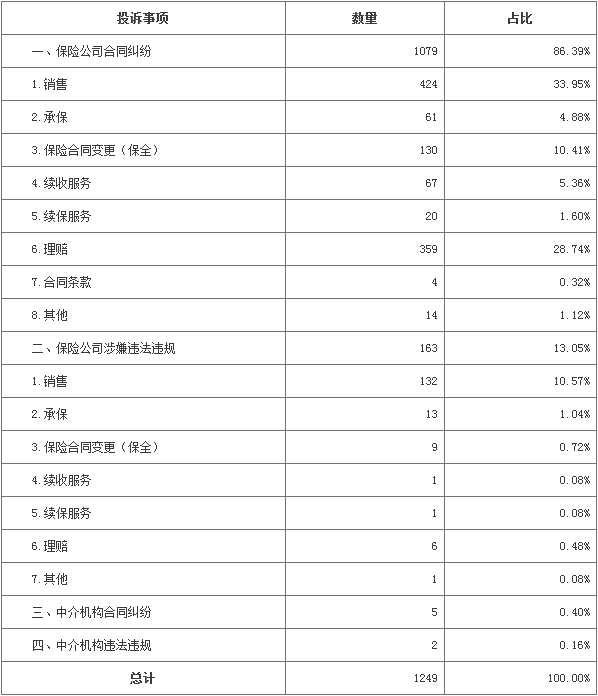 | 投诉事项 | 数量 | 占比 |
|---|---|---|
| 一、保险公司合同纠纷 | 1079 | 86.39% |
| 1.销售 | 424 | 33.95% |
| 2.承保 | 61 | 4.88% |
| 3.保险合同变更（保全） | 130 | 10.41% |
| 4.续收服务 | 67 | 5.36% |
| 5.续保服务 | 20 | 1.60% |
| 6.理赔 | 359 | 28.74% |
| 7.合同条款 | 4 | 0.32% |
| 8.其他 | 14 | 1.12% |
| 二、保险公司涉嫌违法违规 | 163 | 13.05% |
| 1.销售 | 132 | 10.57% |
| 2.承保 | 13 | 1.04% |
| 3.保险合同变更（保全） | 9 | 0.72% |
| 4.续收服务 | 1 | 0.08% |
| 5.续保服务 | 1 | 0.08% |
| 6.理赔 | 6 | 0.48% |
| 7.其他 | 1 | 0.08% |
| 三、中介机构合同纠纷 | 5 | 0.40% |
| 四、中介机构违法违规 | 2 | 0.16% |
| 总计 | 1249 | 100.00% |